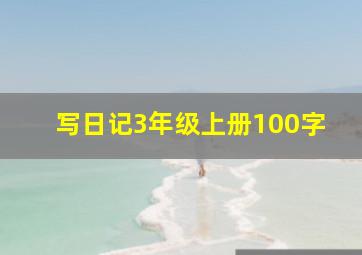 写日记3年级上册100字